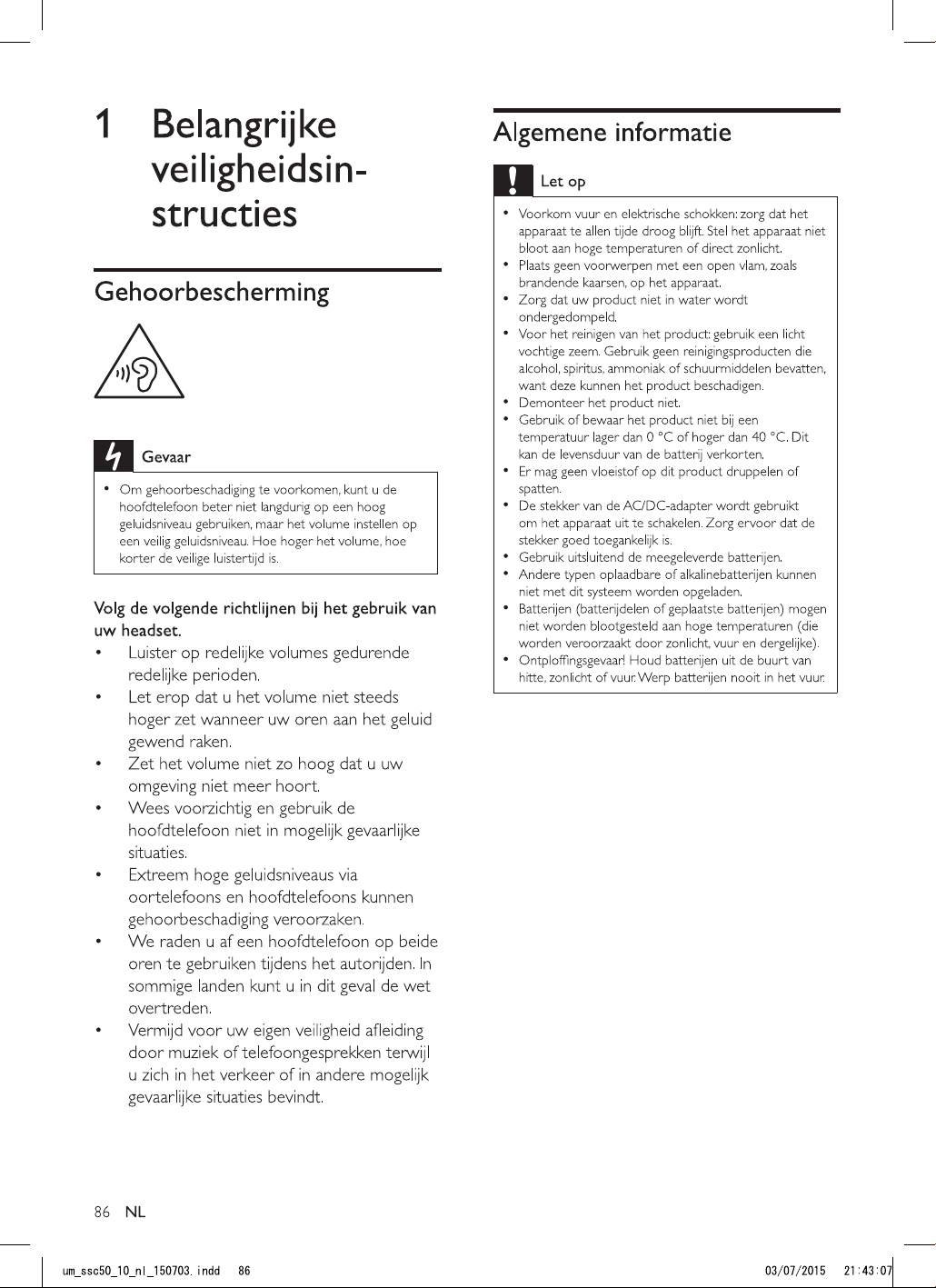 1 Belangrijke veiligheidsinstructies

Gehoorbescherming

Gevaar

• Om gehoorbeschadiging te voorkomen, kunt u de hoofdtelefoon beter niet langdurig op een hoog geluidsniveau gebruiken, maar het volume instellen op een veilig geluidsniveau. Hoe hoger het volume, hoe korter de veilige luistertijd is.

Volg de volgende richtlijnen bij het gebruik van uw headset.

• Luister op redelijke volumes gedurende redelijke perioden.
• Let erop dat u het volume niet steeds hoger zet wanneer uw oren aan het geluid gewend raken.
• Zet het volume niet zo hoog dat u uw omgeving niet meer hoort.
• Wees voorzichtig en gebruik de hoofdtelefoon niet in mogelijk gevaarlijke situaties.
• Extreem hoge geluidsniveaus via oortelefoons en hoofdtelefoons kunnen gehoorbeschadiging veroorzaken.
• We raden u af een hoofdtelefoon op beide oren te gebruiken tijdens het autorijden. In sommige landen kunt u in dit geval de wet overtreden.
• Vermijd voor uw eigen veiligheid afleiding door muziek of telefoongesprekken terwijl u zich in het verkeer of in andere mogelijk gevaarlijke situaties bevindt.

Algemene informatie

Let op

• Voorkom vuur en elektrische schokken: zorg dat het apparaat te allen tijde droog blijft. Stel het apparaat niet bloot aan hoge temperaturen of direct zonlicht.
• Plaats geen voorwerpen met een open vlam, zoals brandende kaarsen, op het apparaat.
• Zorg dat uw product niet in water wordt ondergedompeld.
• Voor het reinigen van het product: gebruik een licht vochtige zeem. Gebruik geen reinigingsproducten die alcohol, spiritus, ammoniak of schuurmiddelen bevatten, want deze kunnen het product beschadigen.
• Demonteer het product niet.
• Gebruik of bewaar het product niet bij een temperatuur lager dan 0 °C of hoger dan 40 °C. Dit kan de levensduur van de batterij verkorten.
• Er mag geen vloeistof op dit product druppelen of spatten.
• De stekker van de AC/DC-adapter wordt gebruikt om het apparaat uit te schakelen. Zorg ervoor dat de stekker goed toegankelijk is.
• Gebruik uitsluitend de meegeleverde batterijen.
• Andere typen oplaadbare of alkalinebatterijen kunnen niet met dit systeem worden opgeladen.
• Batterijen (batterijdelen of geplaatste batterijen) mogen niet worden blootgesteld aan hoge temperaturen (die worden veroorzaakt door zonlicht, vuur en dergelijke).
• Ontploffingsgevaar! Houd batterijen uit de buurt van hitte, zonlicht of vuur. Werp batterijen nooit in het vuur.

86 NL

um_ssc50_10_nl_150703.indd 86 03/07/2015 21:43:07